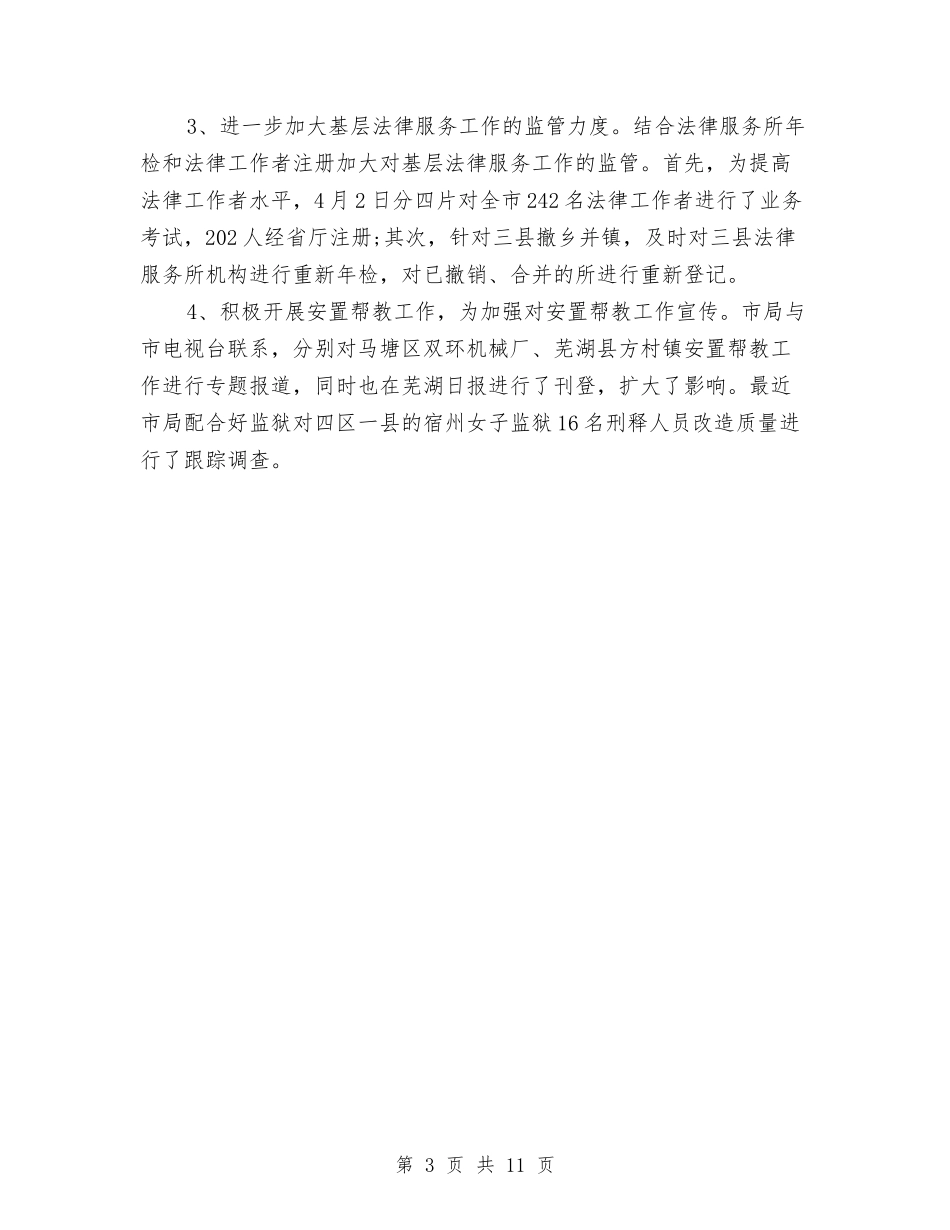 3、进一步加大基层法律服务工作的监管力度。结合法律服务所年检和法律工作者注册加大对基层法律服务工作的监管。首先，为提高法律工作者水平，4月2日分四片对全市242名法律工作者进行了业务考试，202人经省厅注册;其次，针对三县撤乡并镇，及时对三县法律服务所机构进行重新年检，对已撤销、合并的所进行重新登记。

4、积极开展安置帮教工作，为加强对安置帮教工作宣传。市局与市电视台联系，分别对马塘区双环机械厂、芜湖县方村镇安置帮教工作进行专题报道，同时也在芜湖日报进行了刊登，扩大了影响。最近市局配合好监狱对四区一县的宿州女子监狱16名刑释人员改造质量进行了跟踪调查。

第 3 页 共 11 页